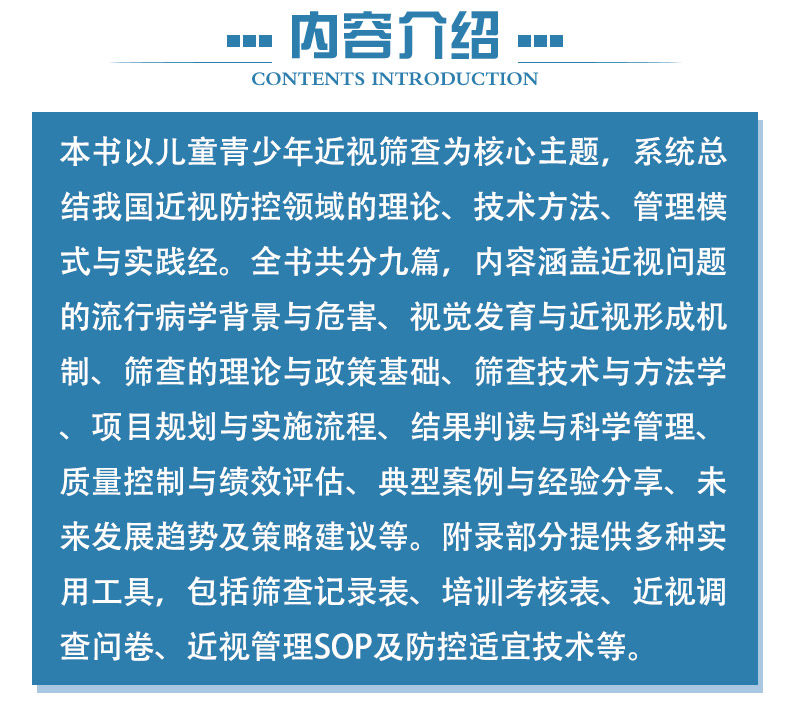 内容介绍
CONTENTS INTRODUCTION

本书以儿童青少年近视筛查为核心主题，系统总结我国近视防控领域的理论、技术方法、管理模式与实践经。全书共分九篇，内容涵盖近视问题的流行病学背景与危害、视觉发育与近视形成机制、筛查的理论与政策基础、筛查技术与方法学、项目规划与实施流程、结果判读与科学管理、质量控制与绩效评估、典型案例与经验分享、未来发展趋势及策略建议等。附录部分提供多种实用工具，包括筛查记录表、培训考核表、近视调查问卷、近视管理SOP及防控适宜技术等。